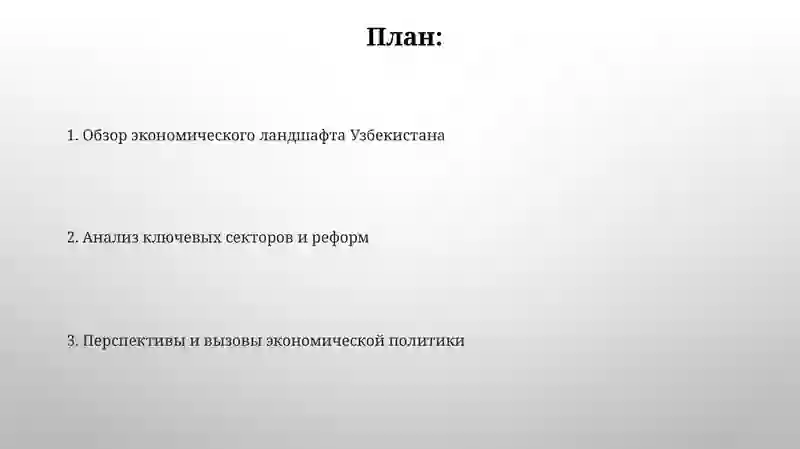 План:

1. Обзор экономического ландшафта Узбекистана

2. Анализ ключевых секторов и реформ

3. Перспективы и вызовы экономической политики